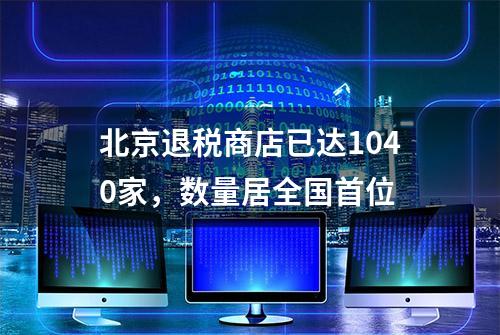 北京退税商店已达1040家，数量居全国首位